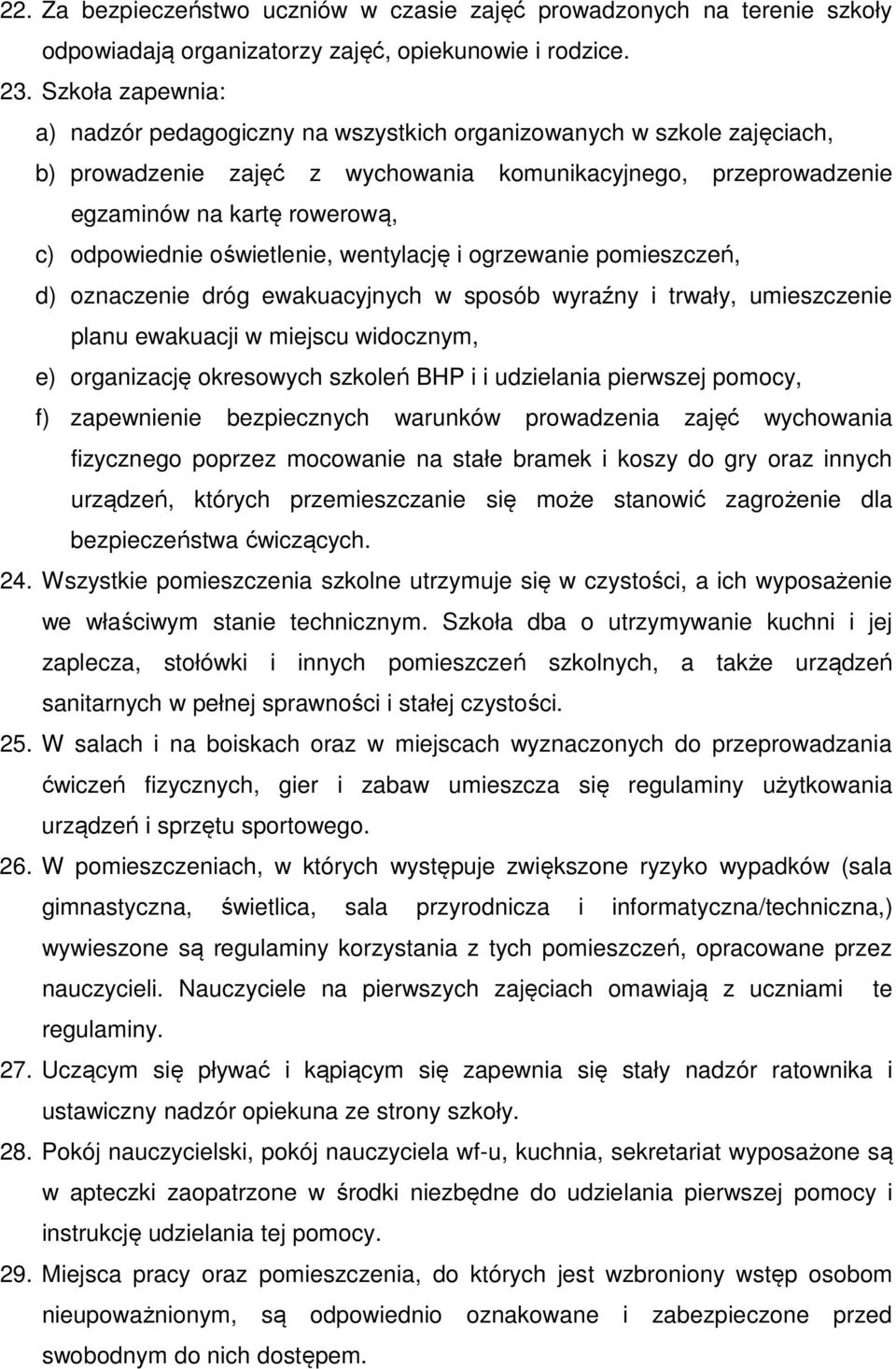 22. Za bezpieczeństwo uczniów w czasie zajęć prowadzonych na terenie szkoły odpowiadają organizatorzy zajęć, opiekunowie i rodzice.

23. Szkoła zapewnia:

a) nadzór pedagogiczny na wszystkich organizowanych w szkole zajęciach,

b) prowadzenie zajęć z wychowania komunikacyjnego, przeprowadzenie egzaminów na kartę rowerową,

c) odpowiednie oświetlenie, wentylację i ogrzewanie pomieszczeń,

d) oznaczenie dróg ewakuacyjnych w sposób wyraźny i trwały, umieszczenie planu ewakuacji w miejscu widocznym,

e) organizację okresowych szkoleń BHP i i udzielania pierwszej pomocy,

f) zapewnienie bezpiecznych warunków prowadzenia zajęć wychowania fizycznego poprzez mocowanie na stałe bramek i koszy do gry oraz innych urządzeń, których przemieszczanie się może stanowić zagrożenie dla bezpieczeństwa ćwiczących.

24. Wszystkie pomieszczenia szkolne utrzymuje się w czystości, a ich wyposażenie we właściwym stanie technicznym. Szkoła dba o utrzymywanie kuchni i jej zaplecza, stołówki i innych pomieszczeń szkolnych, a także urządzeń sanitarnych w pełnej sprawności i stałej czystości.

25. W salach i na boiskach oraz w miejscach wyznaczonych do przeprowadzania ćwiczeń fizycznych, gier i zabaw umieszcza się regulaminy użytkowania urządzeń i sprzętu sportowego.

26. W pomieszczeniach, w których występuje zwiększone ryzyko wypadków (sala gimnastyczna, świetlica, sala przyrodnicza i informatyczna/techniczna,) wywieszone są regulaminy korzystania z tych pomieszczeń, opracowane przez nauczycieli. Nauczyciele na pierwszych zajęciach omawiają z uczniami te regulaminy.

27. Uczącym się pływać i kąpiącym się zapewnia się stały nadzór ratownika i ustawiczny nadzór opiekuna ze strony szkoły.

28. Pokój nauczycielski, pokój nauczyciela wf-u, kuchnia, sekretariat wyposażone są w apteczki zaopatrzone w środki niezbędne do udzielania pierwszej pomocy i instrukcję udzielania tej pomocy.

29. Miejsca pracy oraz pomieszczenia, do których jest wzbroniony wstęp osobom nieupoważnionym, są odpowiednio oznakowane i zabezpieczone przed swobodnym do nich dostępem.